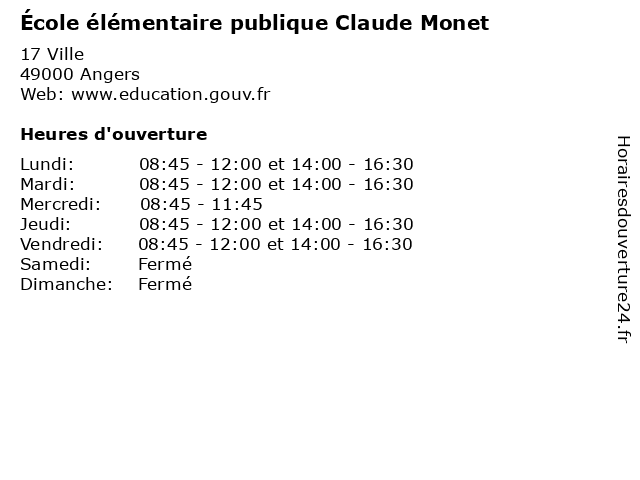 École élémentaire publique Claude Monet

17 Ville
49000 Angers
Web: www.education.gouv.fr

Heures d'ouverture

| | |
|---|---|
| Lundi: | 08:45 - 12:00 et 14:00 - 16:30 |
| Mardi: | 08:45 - 12:00 et 14:00 - 16:30 |
| Mercredi: | 08:45 - 11:45 |
| Jeudi: | 08:45 - 12:00 et 14:00 - 16:30 |
| Vendredi: | 08:45 - 12:00 et 14:00 - 16:30 |
| Samedi: | Fermé |
| Dimanche: | Fermé |

Horairesdouverture24.fr